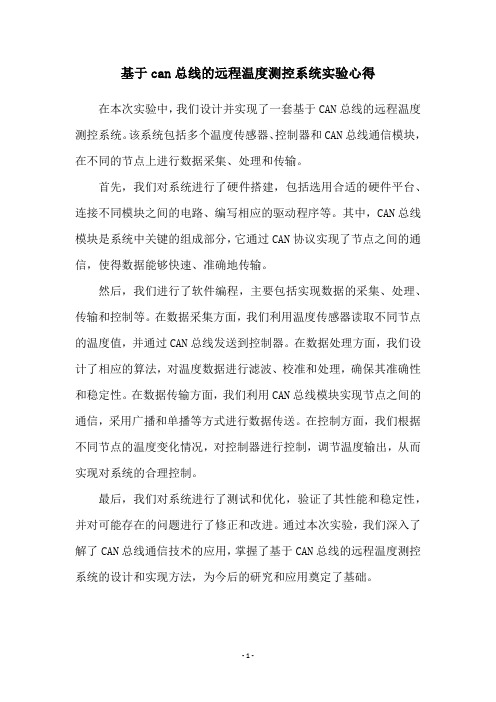 基于can总线的远程温度测控系统实验心得

在本次实验中，我们设计并实现了一套基于CAN总线的远程温度测控系统。该系统包括多个温度传感器、控制器和CAN总线通信模块，在不同的节点上进行数据采集、处理和传输。

首先，我们对系统进行了硬件搭建，包括选用合适的硬件平台、连接不同模块之间的电路、编写相应的驱动程序等。其中，CAN总线模块是系统中关键的组成部分，它通过CAN协议实现了节点之间的通信，使得数据能够快速、准确地传输。

然后，我们进行了软件编程，主要包括实现数据的采集、处理、传输和控制等。在数据采集方面，我们利用温度传感器读取不同节点的温度值，并通过CAN总线发送到控制器。在数据处理方面，我们设计了相应的算法，对温度数据进行滤波、校准和处理，确保其准确性和稳定性。在数据传输方面，我们利用CAN总线模块实现节点之间的通信，采用广播和单播等方式进行数据传送。在控制方面，我们根据不同节点的温度变化情况，对控制器进行控制，调节温度输出，从而实现对系统的合理控制。

最后，我们对系统进行了测试和优化，验证了其性能和稳定性，并对可能存在的问题进行了修正和改进。通过本次实验，我们深入了解了CAN总线通信技术的应用，掌握了基于CAN总线的远程温度测控系统的设计和实现方法，为今后的研究和应用奠定了基础。

- 1 -